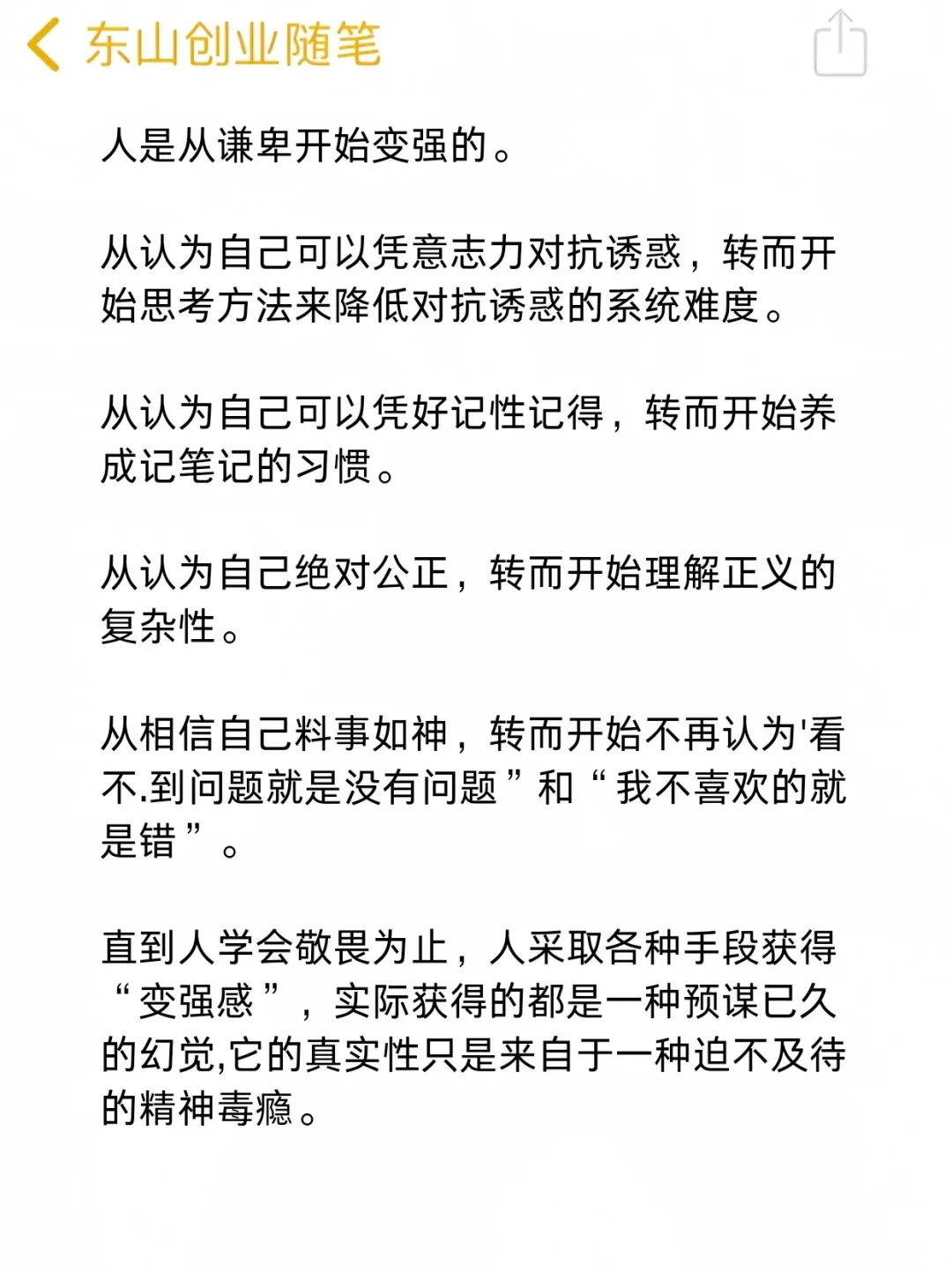 东山创业随笔

人是从谦卑开始变强的。

从认为自己可以凭意志力对抗诱惑，转而开始思考方法来降低对抗诱惑的系统难度。

从认为自己可以凭好记性记得，转而开始养成记笔记的习惯。

从认为自己绝对公正，转而开始理解正义的复杂性。

从相信自己料事如神，转而开始不再认为'看不.到问题就是没有问题”和“我不喜欢的就是错”。

直到人学会敬畏为止，人采取各种手段获得“变强感”，实际获得的都是一种预谋已久的幻觉,它的真实性只是来自于一种迫不及待的精神毒瘾。